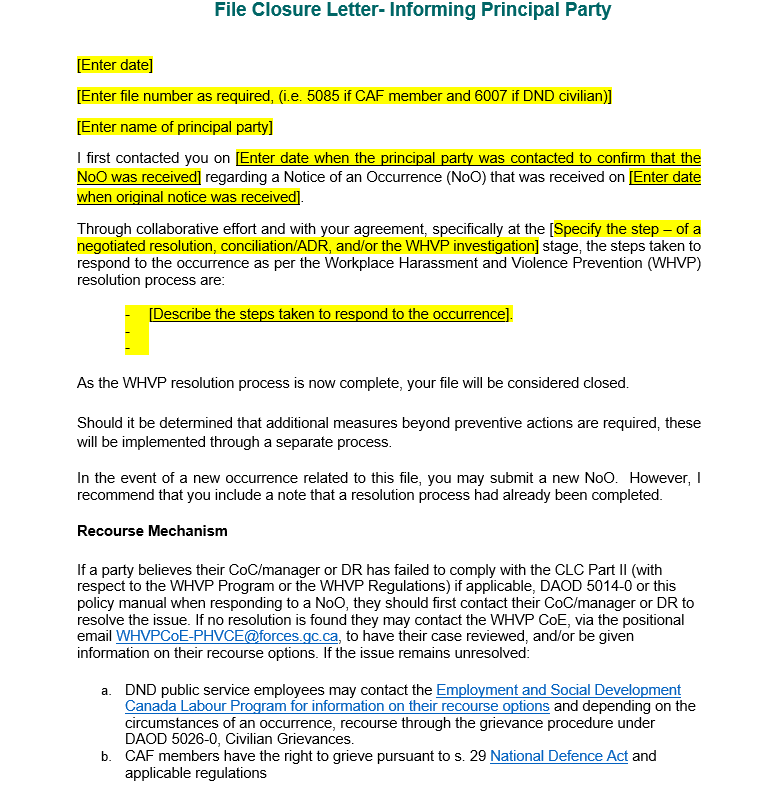 File Closure Letter- Informing Principal Party

[Enter date]

[Enter file number as required, (i.e. 5085 if CAF member and 6007 if DND civilian)]

[Enter name of principal party]

I first contacted you on [Enter date when the principal party was contacted to confirm that the NoO was received] regarding a Notice of an Occurrence (NoO) that was received on [Enter date when original notice was received].

Through collaborative effort and with your agreement, specifically at the [Specify the step – of a negotiated resolution, conciliation/ADR, and/or the WHVP investigation] stage, the steps taken to respond to the occurrence as per the Workplace Harassment and Violence Prevention (WHVP) resolution process are:

- [Describe the steps taken to respond to the occurrence].
-
-

As the WHVP resolution process is now complete, your file will be considered closed.

Should it be determined that additional measures beyond preventive actions are required, these will be implemented through a separate process.

In the event of a new occurrence related to this file, you may submit a new NoO. However, I recommend that you include a note that a resolution process had already been completed.

Recourse Mechanism

If a party believes their CoC/manager or DR has failed to comply with the CLC Part II (with respect to the WHVP Program or the WHVP Regulations) if applicable, DAOD 5014-0 or this policy manual when responding to a NoO, they should first contact their CoC/manager or DR to resolve the issue. If no resolution is found they may contact the WHVP CoE, via the positional email WHVPCoE-PHVCE@forces.gc.ca, to have their case reviewed, and/or be given information on their recourse options. If the issue remains unresolved:

a. DND public service employees may contact the Employment and Social Development Canada Labour Program for information on their recourse options and depending on the circumstances of an occurrence, recourse through the grievance procedure under DAOD 5026-0, Civilian Grievances.
b. CAF members have the right to grieve pursuant to s. 29 National Defence Act and applicable regulations